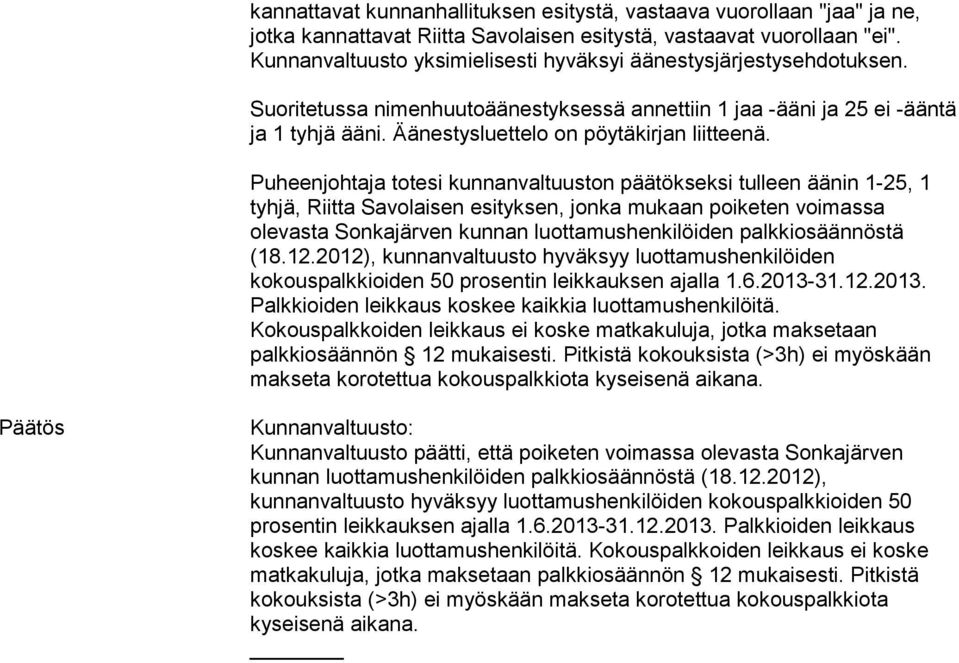 kannattavat kunnanhallituksen esitystä, vastaava vuorollaan "jaa" ja ne, jotka kannattavat Riitta Savolaisen esitystä, vastaavat vuorollaan "ei". Kunnanvaltuusto yksimielisesti hyväksyi äänestysjärjestysehdotuksen.

Suoritetussa nimenhuutoäänestyksessä annettiin 1 jaa -ääni ja 25 ei -ääntä ja 1 tyhjä ääni. Äänestysluettelo on pöytäkirjan liitteenä.

Puheenjohtaja totesi kunnanvaltuuston päätökseksi tulleen äänin 1-25, 1 tyhjä, Riitta Savolaisen esityksen, jonka mukaan poiketen voimassa olevasta Sonkajärven kunnan luottamushenkilöiden palkkiosäännöstä (18.12.2012), kunnanvaltuusto hyväksyy luottamushenkilöiden kokouspalkkioiden 50 prosentin leikkauksen ajalla 1.6.2013-31.12.2013. Palkkioiden leikkaus koskee kaikkia luottamushenkilöitä. Kokouspalkkoiden leikkaus ei koske matkakuluja, jotka maksetaan palkkiosäännön § 12 mukaisesti. Pitkistä kokouksista (>3h) ei myöskään makseta korotettua kokouspalkkiota kyseisenä aikana.

Päätös

Kunnanvaltuusto:
Kunnanvaltuusto päätti, että poiketen voimassa olevasta Sonkajärven kunnan luottamushenkilöiden palkkiosäännöstä (18.12.2012), kunnanvaltuusto hyväksyy luottamushenkilöiden kokouspalkkioiden 50 prosentin leikkauksen ajalla 1.6.2013-31.12.2013. Palkkioiden leikkaus koskee kaikkia luottamushenkilöitä. Kokouspalkkoiden leikkaus ei koske matkakuluja, jotka maksetaan palkkiosäännön § 12 mukaisesti. Pitkistä kokouksista (>3h) ei myöskään makseta korotettua kokouspalkkiota kyseisenä aikana.